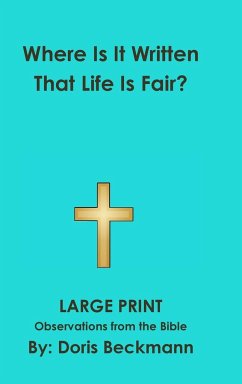 Where Is It Written
That Life Is Fair?

LARGE PRINT
Observations from the Bible
By: Doris Beckmann